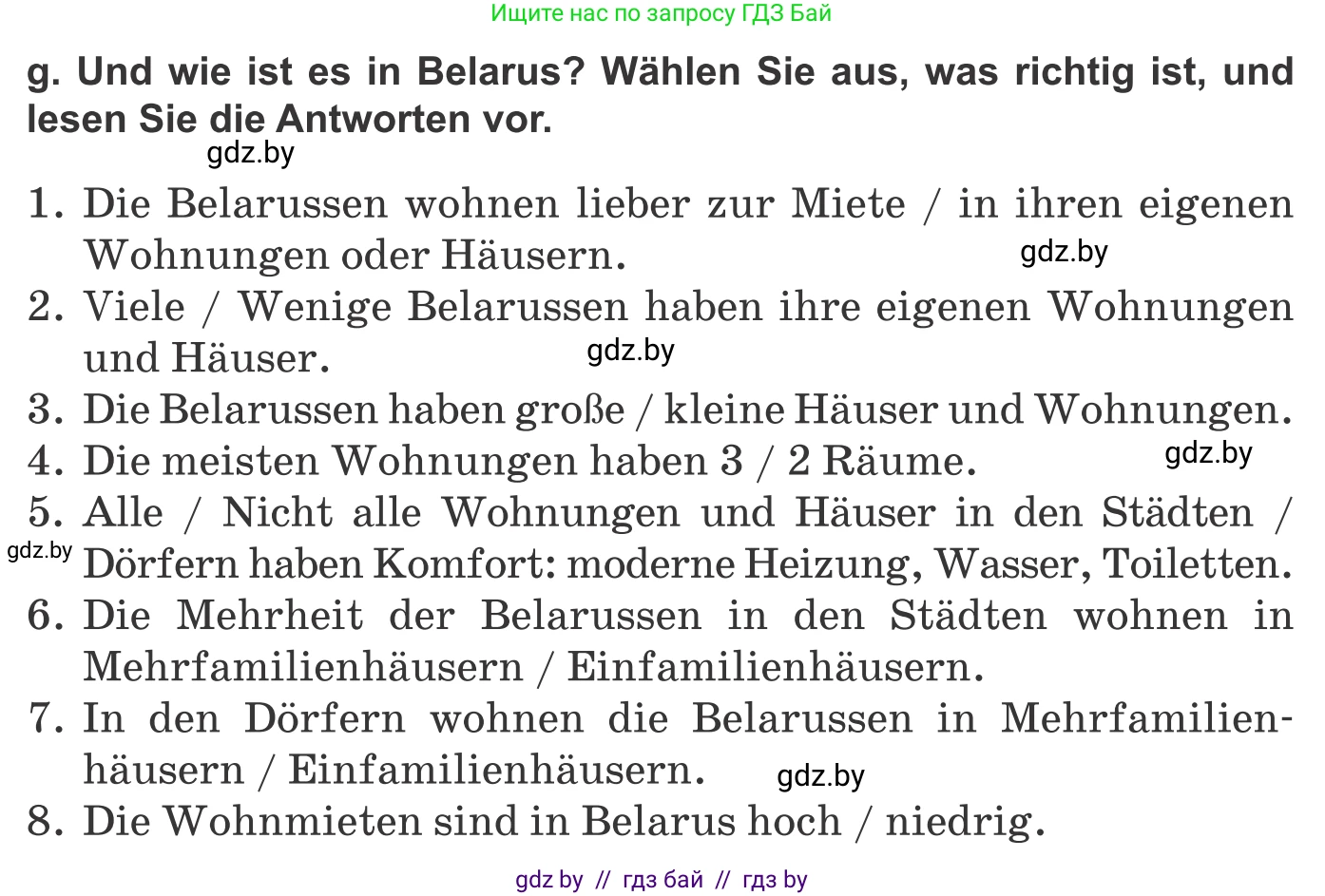 Ищите нас по запросу ГДЗ Бай

g. Und wie ist es in Belarus? Wählen Sie aus, was richtig ist, und lesen Sie die Antworten vor.

gdz.by

1. Die Belarussen wohnen lieber zur Miete / in ihren eigenen Wohnungen oder Häusern.

gdz.by

2. Viele / Wenige Belarussen haben ihre eigenen Wohnungen und Häuser.

gdz.by

3. Die Belarussen haben große / kleine Häuser und Wohnungen.
4. Die meisten Wohnungen haben 3 / 2 Räume.

gdz.by

5. Alle / Nicht alle Wohnungen und Häuser in den Städten / Dörfern haben Komfort: moderne Heizung, Wasser, Toiletten.

gdz.by

6. Die Mehrheit der Belarussen in den Städten wohnen in Mehrfamilienhäusern / Einfamilienhäusern.
7. In den Dörfern wohnen die Belarussen in Mehrfamilienhäusern / Einfamilienhäusern.

gdz.by

8. Die Wohnmieten sind in Belarus hoch / niedrig.

gdz by // гдз бай // гдз by